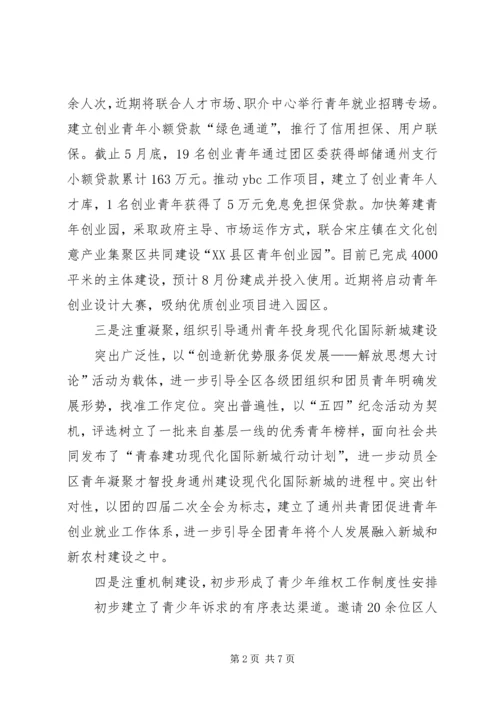 余人次，近期将联合人才市场、职介中心举行青年就业招聘专场。建立创业青年小额贷款“绿色通道”，推行了信用担保、用户联保。截止5月底，19名创业青年通过团区委获得邮储通州支行小额贷款累计163万元。推动ybc工作项目，建立了创业青年人才库，1名创业青年获得了5万元免息免担保贷款。加快筹建青年创业园，采取政府主导、市场运作方式，联合宋庄镇在文化创意产业集聚区共同建设“XX县区青年创业园”。目前已完成4000平米的主体建设，预计8月份建成并投入使用。近期将启动青年创业设计大赛，吸纳优质创业项目进入园区。

三是注重凝聚，组织引导通州青年投身现代化国际新城建设

突出广泛性，以“创造新优势服务促发展——解放思想大讨论”活动为载体，进一步引导全区各级团组织和团员青年明确发展形势，找准工作定位。突出普遍性，以“五四”纪念活动为契机，评选树立了一批来自基层一线的优秀青年榜样，面向社会共同发布了“青春建功现代化国际新城行动计划”，进一步动员全区青年凝聚才智投身通州建设现代化国际新城的进程中。突出针对性，以团的四届二次全会为标志，建立了通州共青团促进青年创业就业工作体系，进一步引导全团青年将个人发展融入新城和新农村建设之中。

四是注重机制建设，初步形成了青少年维权工作制度性安排

初步建立了青少年诉求的有序表达渠道。邀请20余位区人

第2页 共7页